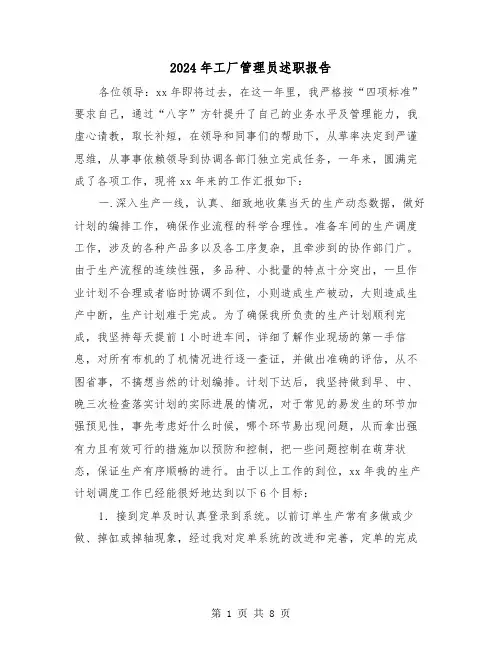 2024年工厂管理员述职报告

各位领导：xx年即将过去，在这一年里，我严格按“四项标准”要求自己，通过“八字”方针提升了自己的业务水平及管理能力，我虚心请教，取长补短，在领导和同事们的帮助下，从草率决定到严谨思维，从事事依赖领导到协调各部门独立完成任务，一年来，圆满完成了各项工作，现将xx年来的工作汇报如下：

一.深入生产一线，认真、细致地收集当天的生产动态数据，做好计划的编排工作，确保作业流程的科学合理性。准备车间的生产调度工作，涉及的各种产品多以及各工序复杂，且牵涉到的协作部门广。由于生产流程的连续性强，多品种、小批量的特点十分突出，一旦作业计划不合理或者临时协调不到位，小则造成生产被动，大则造成生产中断，生产计划难于完成。为了确保我所负责的生产计划顺利完成，我坚持每天提前1小时进车间，详细了解作业现场的第一手信息，对所有布机的了机情况进行逐一查证，并做出准确的评估，从不图省事，不搞想当然的计划编排。计划下达后，我坚持做到早、中、晚三次检查落实计划的实际进展的情况，对于常见的易发生的环节加强预见性，事先考虑好什么时候，哪个环节易出现问题，从而拿出强有力且有效可行的措施加以预防和控制，把一些问题控制在萌芽状态，保证生产有序顺畅的进行。由于以上工作的到位，xx年我的生产计划调度工作已经能很好地达到以下6个目标：

1. 接到定单及时认真登录到系统。以前订单生产常有多做或少做、掉缸或掉轴现象，经过我对定单系统的改进和完善，定单的完成

第 1 页 共 8 页